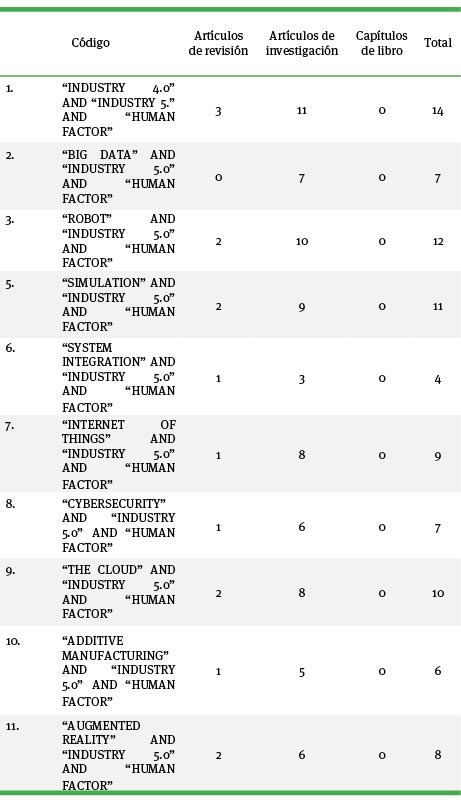 |  | Código | Artículos de revisión | Artículos de investigación | Capítulos de libro | Total |
|---|---|---|---|---|---|
| 1. | "INDUSTRY 4.0" AND "INDUSTRY 5." AND "HUMAN FACTOR" | 3 | 11 | 0 | 14 |
| 2. | "BIG DATA" AND "INDUSTRY 5.0" AND "HUMAN FACTOR" | 0 | 7 | 0 | 7 |
| 3. | "ROBOT" AND "INDUSTRY 5.0" AND "HUMAN FACTOR" | 2 | 10 | 0 | 12 |
| 5. | "SIMULATION" AND "INDUSTRY 5.0" AND "HUMAN FACTOR" | 2 | 9 | 0 | 11 |
| 6. | "SYSTEM INTEGRATION" AND "INDUSTRY 5.0" AND "HUMAN FACTOR" | 1 | 3 | 0 | 4 |
| 7. | "INTERNET OF THINGS" AND "INDUSTRY 5.0" AND "HUMAN FACTOR" | 1 | 8 | 0 | 9 |
| 8. | "CYBERSECURITY" AND "INDUSTRY 5.0" AND "HUMAN FACTOR" | 1 | 6 | 0 | 7 |
| 9. | "THE CLOUD" AND "INDUSTRY 5.0" AND "HUMAN FACTOR" | 2 | 8 | 0 | 10 |
| 10. | "ADDITIVE MANUFACTURING" AND "INDUSTRY 5.0" AND "HUMAN FACTOR" | 1 | 5 | 0 | 6 |
| 11. | "AUGMENTED REALITY" AND "INDUSTRY 5.0" AND "HUMAN FACTOR" | 2 | 6 | 0 | 8 |